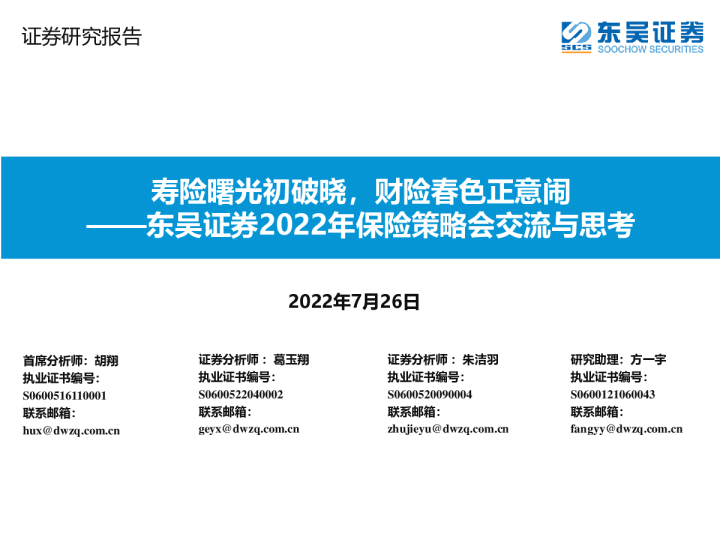 证券研究报告

东吴证券
SCS SOOCHOW SECURITIES

寿险曙光初破晓，财险春色正意闹
——东吴证券2022年保险策略会交流与思考

2022年7月26日

首席分析师：胡翔
执业证书编号：
S0600516110001
联系邮箱：
hux@dwzq.com.cn

证券分析师：葛玉翔
执业证书编号：
S0600522040002
联系邮箱：
geyx@dwzq.com.cn

证券分析师：朱洁羽
执业证书编号：
S0600520090004
联系邮箱：
zhujieyu@dwzq.com.cn

研究助理：方一宇
执业证书编号：
S0600121060043
联系邮箱：
fangyy@dwzq.com.cn